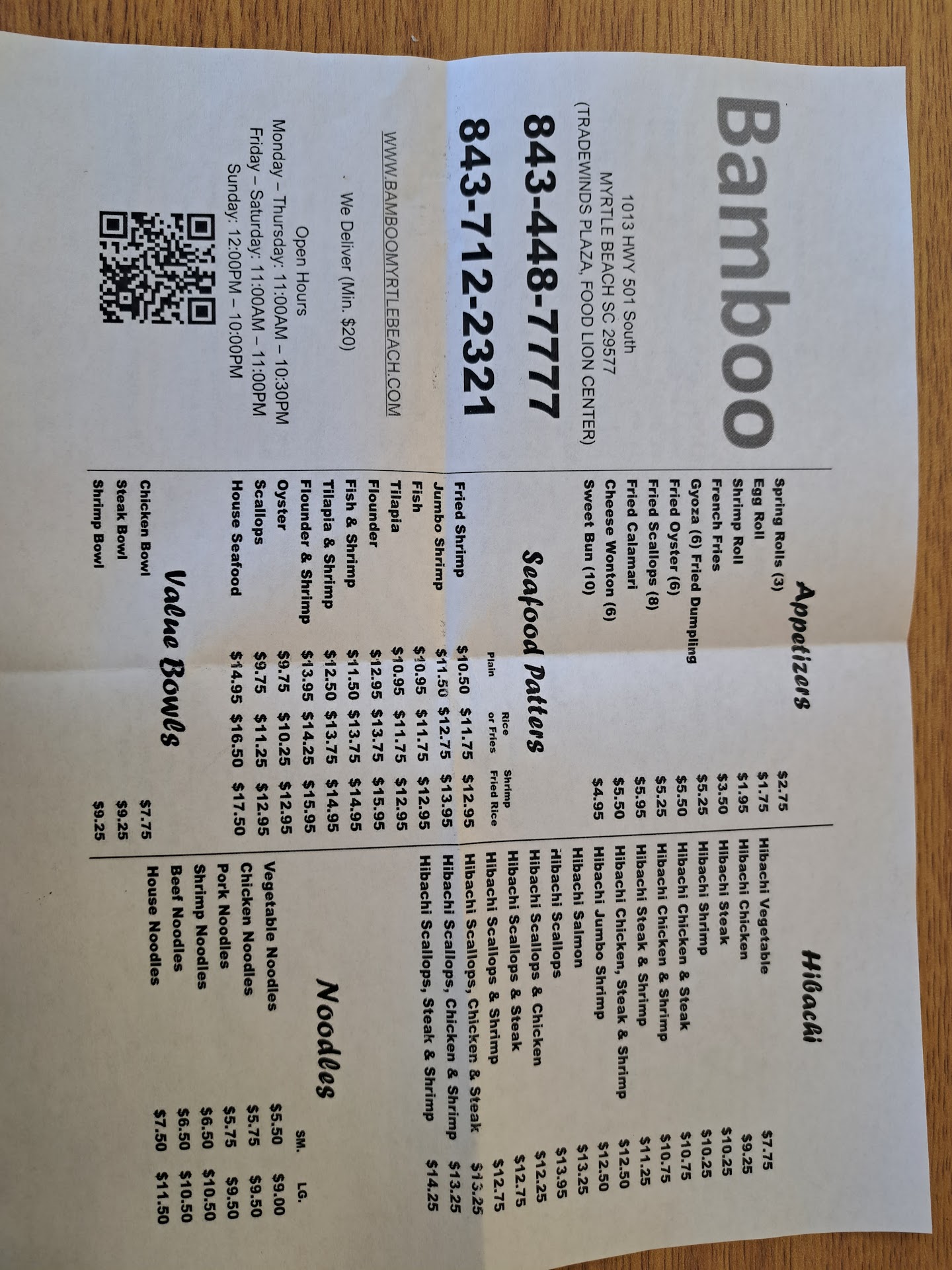 Bamboo

1013 HWY 501 South
MYRTLE BEACH SC 29577
(TRADEWINDS PLAZA, FOOD LION CENTER)

843-448-7777

843-712-2321

WWW.BAMBOOMYRTLEBEACH.COM

We Deliver (Min. $20)

Open Hours
Monday – Thursday: 11:00AM – 10:30PM
Friday – Saturday: 11:00AM – 11:00PM
Sunday: 12:00PM – 10:00PM

Appetizers

Spring Rolls (3) $2.75
Egg Roll $1.75
Shrimp Roll $1.95
French Fries $3.50
Gyoza (6) Fried Dumpling $5.25
Fried Oyster (6) $5.50
Fried Scallops (8) $5.25
Fried Calamari $5.95
Cheese Wonton (6) $5.50
Sweet Bun (10) $4.95

Seafood Patters

| | Plain | Rice or Fries | Shrimp Fried Rice |
|---|---|---|---|
| Fried Shrimp | $10.50 | $11.75 | $12.95 |
| Jumbo Shrimp | $11.50 | $12.75 | $13.95 |
| Fish | $10.95 | $11.75 | $12.95 |
| Tilapia | $10.95 | $11.75 | $12.95 |
| Flounder | $12.95 | $13.75 | $15.95 |
| Fish & Shrimp | $11.50 | $13.75 | $14.95 |
| Tilapia & Shrimp | $12.50 | $13.75 | $14.95 |
| Flounder & Shrimp | $13.95 | $14.25 | $15.95 |
| Oyster | $9.75 | $10.25 | $12.95 |
| Scallops | $9.75 | $11.25 | $12.95 |
| House Seafood | $14.95 | $16.50 | $17.50 |

Value Bowls

Chicken Bowl $7.75
Steak Bowl $9.25
Shrimp Bowl $9.25

Hibachi

Hibachi Vegetable $7.75
Hibachi Chicken $9.25
Hibachi Steak $10.25
Hibachi Shrimp $10.25
Hibachi Chicken & Steak $10.75
Hibachi Chicken & Shrimp $10.75
Hibachi Steak & Shrimp $11.25
Hibachi Chicken, Steak & Shrimp $12.50
Hibachi Jumbo Shrimp $12.50
Hibachi Salmon $13.25
Hibachi Scallops $13.95
Hibachi Scallops & Chicken $12.25
Hibachi Scallops & Steak $12.75
Hibachi Scallops & Shrimp $12.75
Hibachi Scallops, Chicken & Steak $13.25
Hibachi Scallops, Chicken & Shrimp $13.25
Hibachi Scallops, Steak & Shrimp $14.25

Noodles

| | SM. | LG. |
|---|---|---|
| Vegetable Noodles | $5.50 | $9.00 |
| Chicken Noodles | $5.75 | $9.50 |
| Pork Noodles | $5.75 | $9.50 |
| Shrimp Noodles | $6.50 | $10.50 |
| Beef Noodles | $6.50 | $10.50 |
| House Noodles | $7.50 | $11.50 |